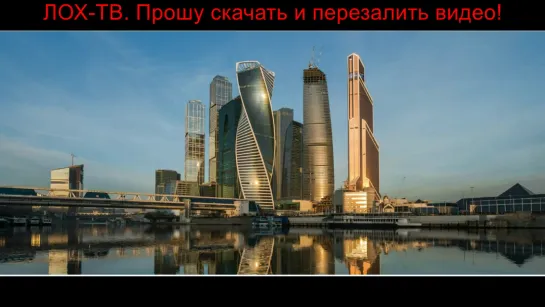 ЛОХ-ТВ. Прошу скачать и перезалить видео!